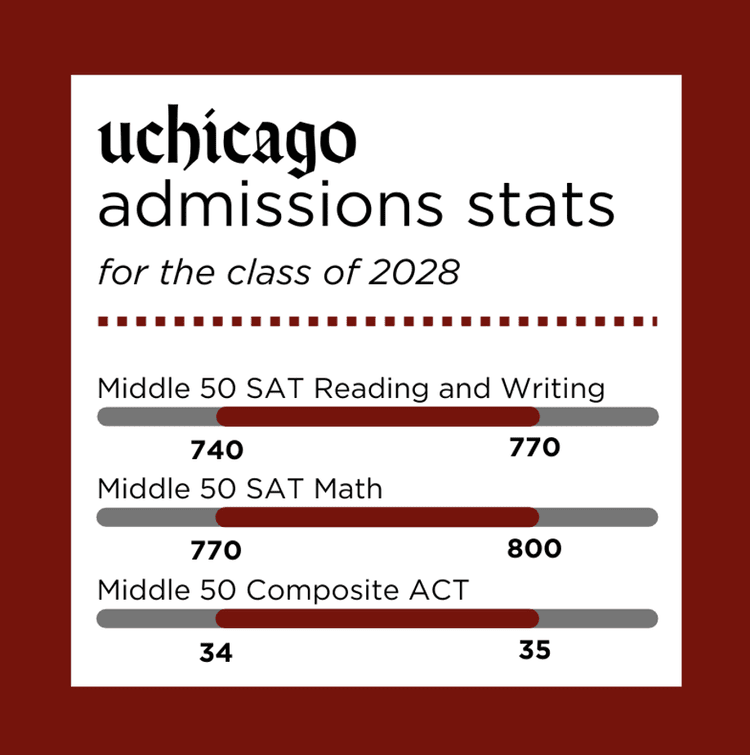 uchicago
admissions stats
for the class of 2028

Middle 50 SAT Reading and Writing
740 770

Middle 50 SAT Math
770 800

Middle 50 Composite ACT
34 35